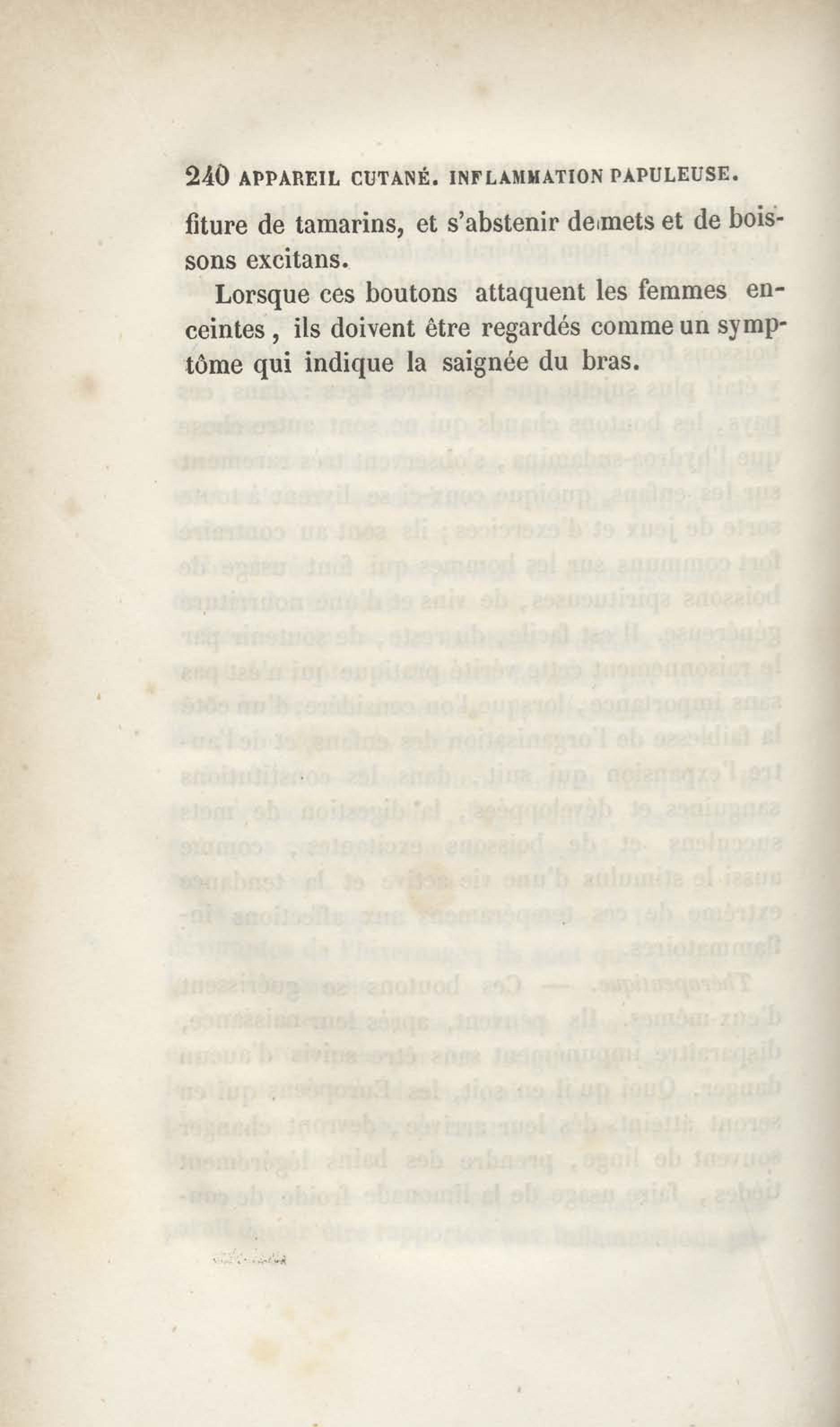 240 APPAREIL CUTANÉ. INFLAMMATION PAPULEUSE.

fiture de tamarins, et s'abstenir de mets et de boissons excitans.

Lorsque ces boutons attaquent les femmes enceintes, ils doivent être regardés comme un symptôme qui indique la saignée du bras.